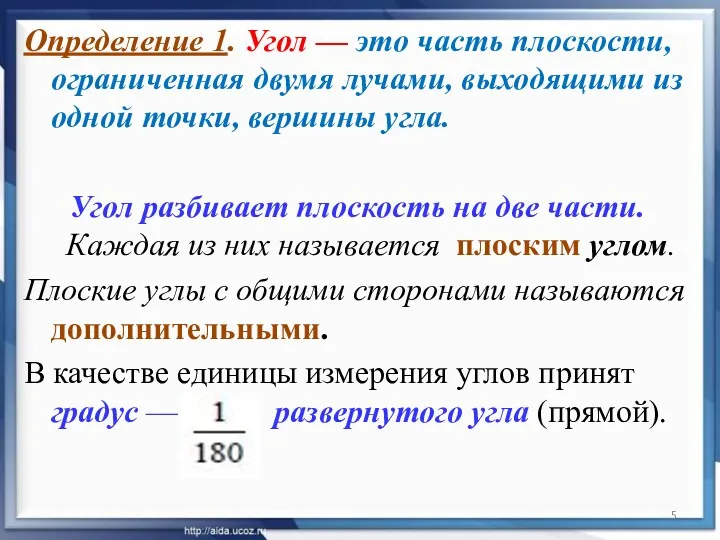 Определение 1. Угол — это часть плоскости, ограниченная двумя лучами, выходящими из одной точки, вершины угла.

Угол разбивает плоскость на две части. Каждая из них называется плоским углом.

Плоские углы с общими сторонами называются дополнительными.

В качестве единицы измерения углов принят градус — $\frac{1}{180}$ развернутого угла (прямой).

5

http://aida.ucoz.ru